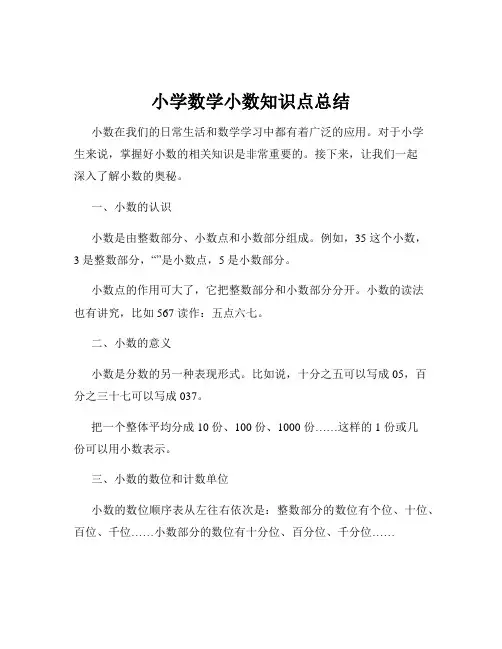 小学数学小数知识点总结

小数在我们的日常生活和数学学习中都有着广泛的应用。对于小学生来说，掌握好小数的相关知识是非常重要的。接下来，让我们一起深入了解小数的奥秘。

一、小数的认识

小数是由整数部分、小数点和小数部分组成。例如，35 这个小数，3 是整数部分，“”是小数点，5 是小数部分。

小数点的作用可大了，它把整数部分和小数部分分开。小数的读法也有讲究，比如 567 读作：五点六七。

二、小数的意义

小数是分数的另一种表现形式。比如说，十分之五可以写成 05，百分之三十七可以写成 037。

把一个整体平均分成 10 份、100 份、1000 份……这样的 1 份或几份可以用小数表示。

三、小数的数位和计数单位

小数的数位顺序表从左往右依次是：整数部分的数位有个位、十位、百位、千位……小数部分的数位有十分位、百分位、千分位……